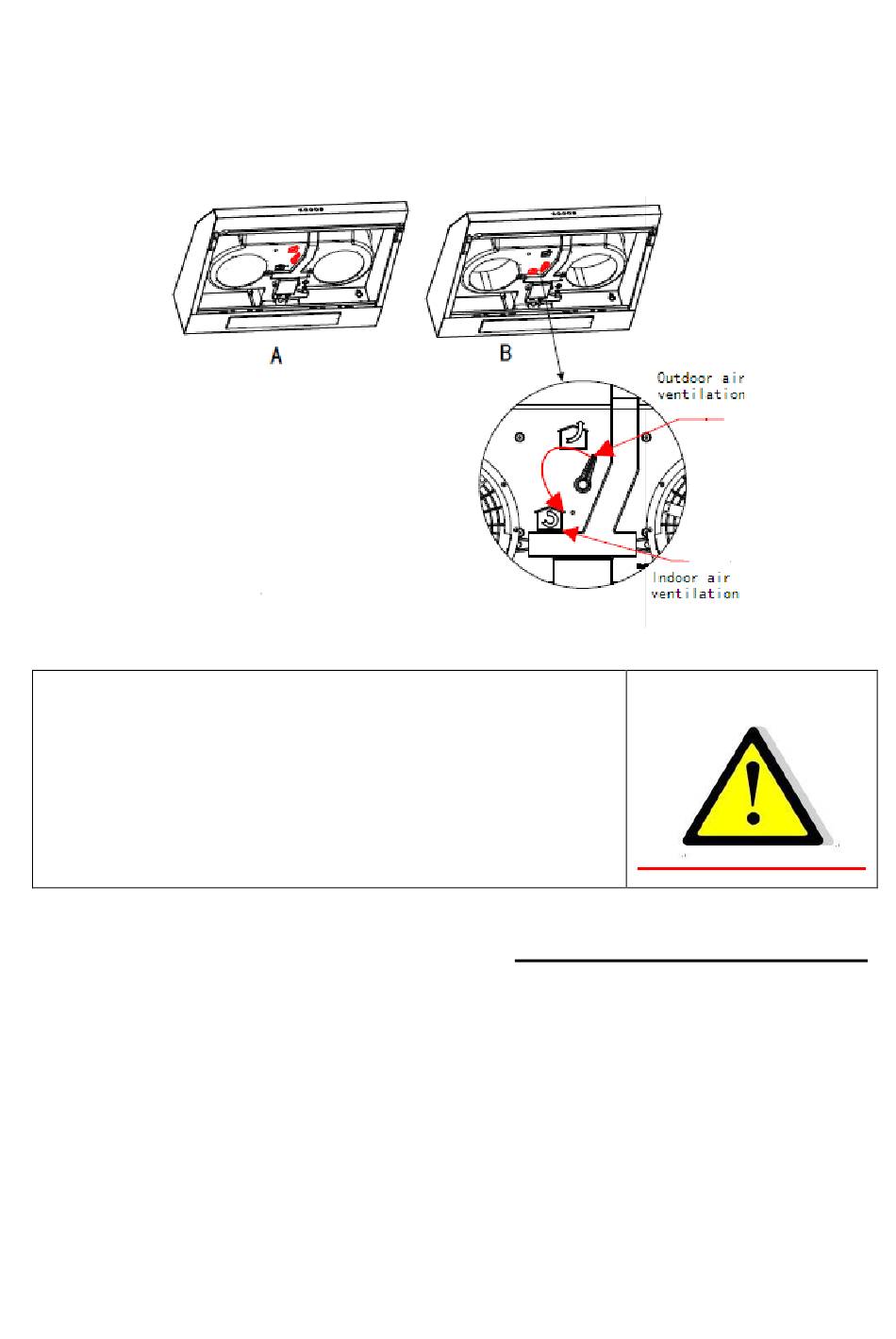 A

B

Outdoor air ventilation

Indoor air ventilation